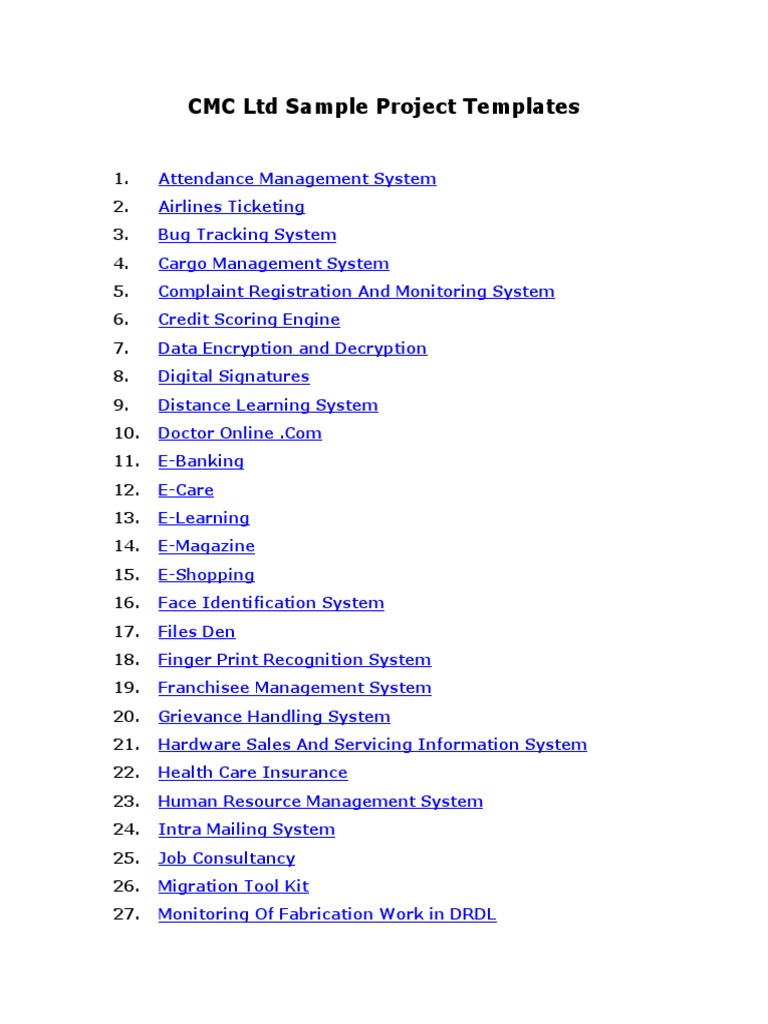 CMC Ltd Sample Project Templates

1. Attendance Management System
2. Airlines Ticketing
3. Bug Tracking System
4. Cargo Management System
5. Complaint Registration And Monitoring System
6. Credit Scoring Engine
7. Data Encryption and Decryption
8. Digital Signatures
9. Distance Learning System
10. Doctor Online .Com
11. E-Banking
12. E-Care
13. E-Learning
14. E-Magazine
15. E-Shopping
16. Face Identification System
17. Files Den
18. Finger Print Recognition System
19. Franchisee Management System
20. Grievance Handling System
21. Hardware Sales And Servicing Information System
22. Health Care Insurance
23. Human Resource Management System
24. Intra Mailing System
25. Job Consultancy
26. Migration Tool Kit
27. Monitoring Of Fabrication Work in DRDL